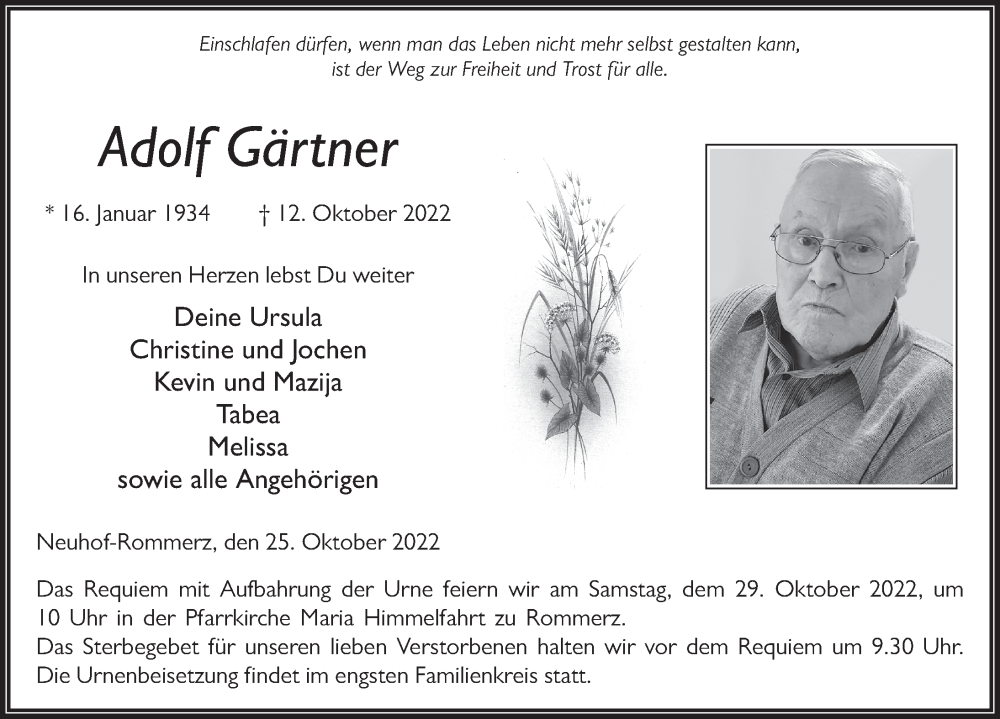 Einschlafen dürfen, wenn man das Leben nicht mehr selbst gestalten kann, ist der Weg zur Freiheit und Trost für alle.

Adolf Gärtner

* 16. Januar 1934 † 12. Oktober 2022

In unseren Herzen lebst Du weiter

Deine Ursula
Christine und Jochen
Kevin und Mazija
Tabea
Melissa
sowie alle Angehörigen

Neuhof-Rommerz, den 25. Oktober 2022

Das Requiem mit Aufbahrung der Urne feiern wir am Samstag, dem 29. Oktober 2022, um 10 Uhr in der Pfarrkirche Maria Himmelfahrt zu Rommerz.
Das Sterbegebet für unseren lieben Verstorbenen halten wir vor dem Requiem um 9.30 Uhr.
Die Urnenbeisetzung findet im engsten Familienkreis statt.